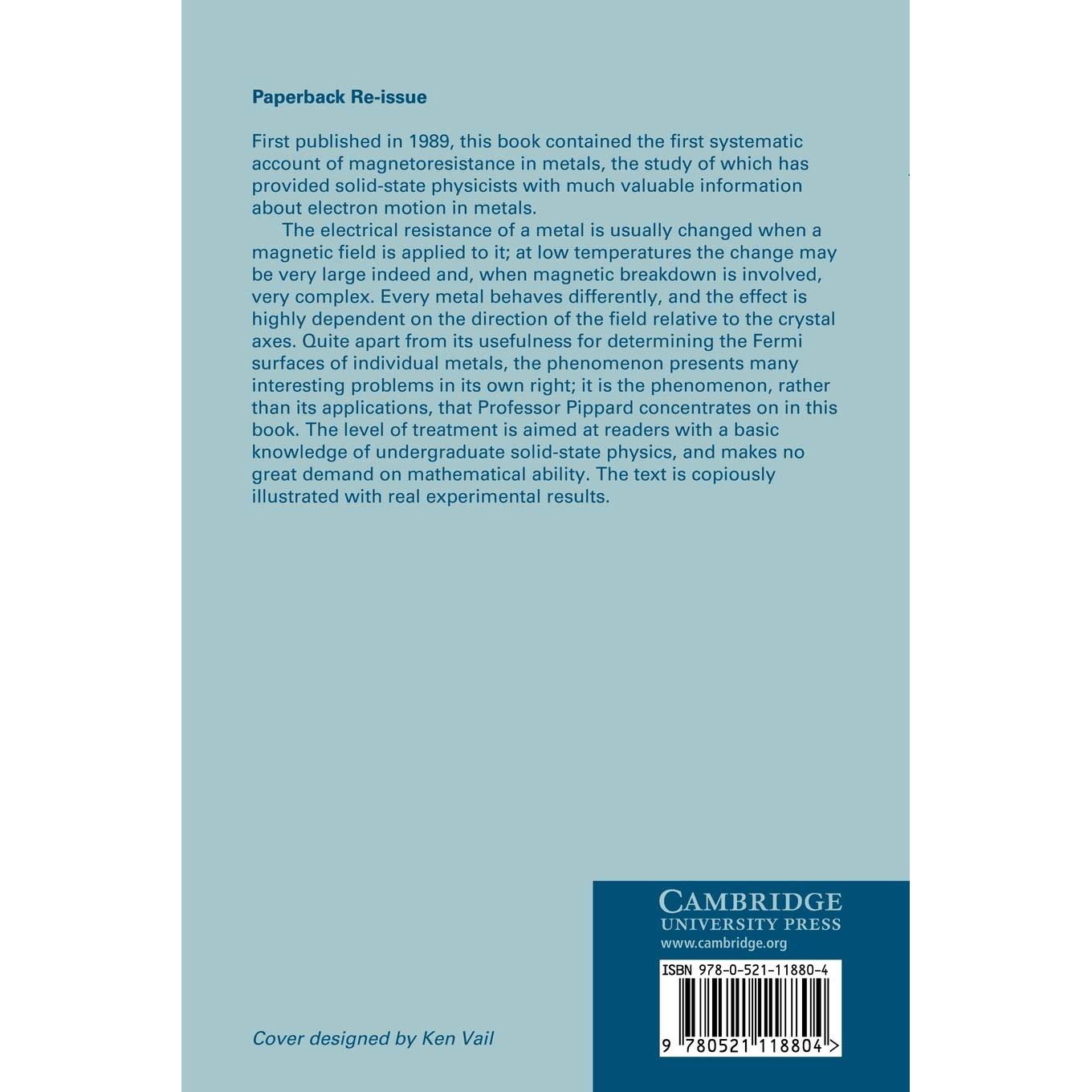 Paperback Re-issue

First published in 1989, this book contained the first systematic account of magnetoresistance in metals, the study of which has provided solid-state physicists with much valuable information about electron motion in metals.

The electrical resistance of a metal is usually changed when a magnetic field is applied to it; at low temperatures the change may be very large indeed and, when magnetic breakdown is involved, very complex. Every metal behaves differently, and the effect is highly dependent on the direction of the field relative to the crystal axes. Quite apart from its usefulness for determining the Fermi surfaces of individual metals, the phenomenon presents many interesting problems in its own right; it is the phenomenon, rather than its applications, that Professor Pippard concentrates on in this book. The level of treatment is aimed at readers with a basic knowledge of undergraduate solid-state physics, and makes no great demand on mathematical ability. The text is copiously illustrated with real experimental results.

Cover designed by Ken Vail

CAMBRIDGE
UNIVERSITY PRESS
www.cambridge.org

ISBN 978-0-521-11880-4

9 780521 118804 >